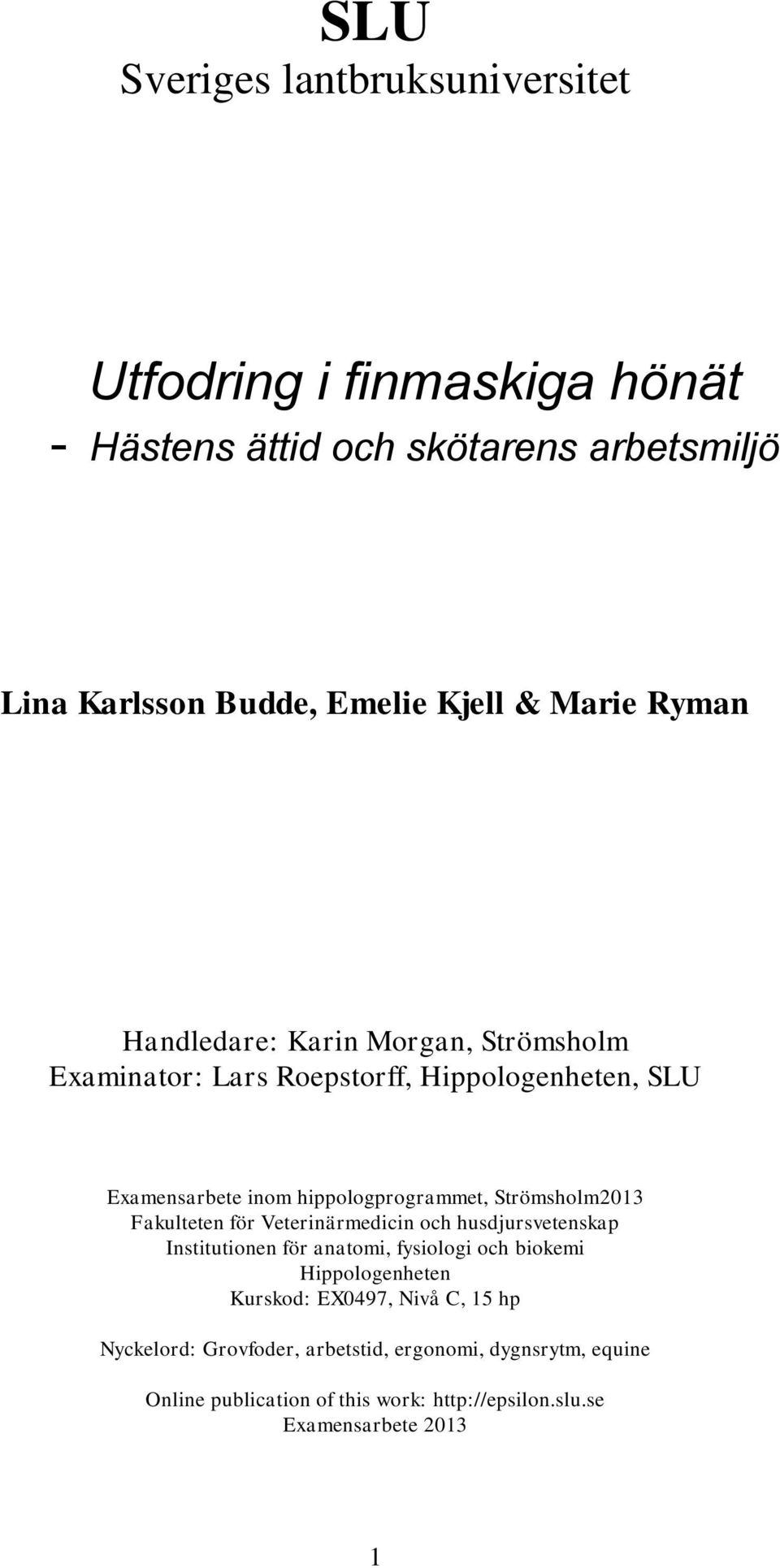 SLU
Sveriges lantbruksuniversitet

Utfodring i finmaskiga hönät
- Hästens ättid och skötarens arbetsmiljö

Lina Karlsson Budde, Emelie Kjell & Marie Ryman

Handledare: Karin Morgan, Strömsholm
Examinator: Lars Roepstorff, Hippologenheten, SLU

Examensarbete inom hippologprogrammet, Strömsholm2013
Fakulteten för Veterinärmedicin och husdjursvetenskap
Institutionen för anatomi, fysiologi och biokemi
Hippologenheten
Kurskod: EX0497, Nivå C, 15 hp

Nyckelord: Grovfoder, arbetstid, ergonomi, dygnsrytm, equine

Online publication of this work: http://epsilon.slu.se
Examensarbete 2013

1